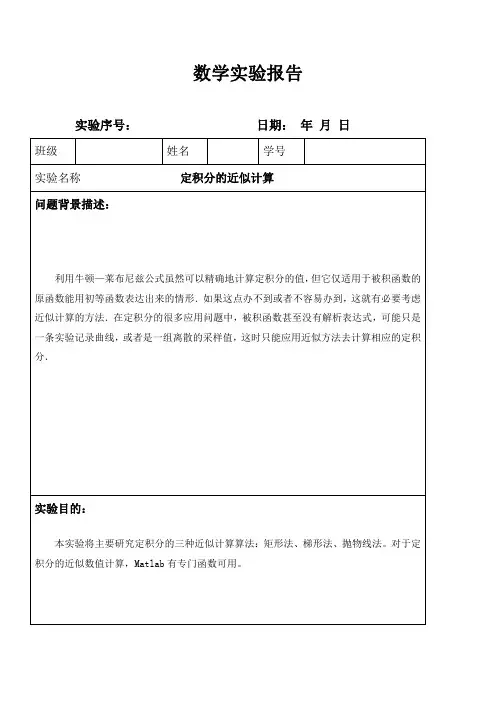 数学实验报告

实验序号：　　　　　　　　　　日期：　年　月　日

| 班级 |  | 姓名 |  | 学号 |  |
|---|---|---|---|---|---|
| 实验名称 | 定积分的近似计算 | | | | |

问题背景描述：

利用牛顿—莱布尼兹公式虽然可以精确地计算定积分的值，但它仅适用于被积函数的原函数能用初等函数表达出来的情形．如果这点办不到或者不容易办到，这就有必要考虑近似计算的方法．在定积分的很多应用问题中，被积函数甚至没有解析表达式，可能只是一条实验记录曲线，或者是一组离散的采样值，这时只能应用近似方法去计算相应的定积分．

实验目的：

本实验将主要研究定积分的三种近似计算算法：矩形法、梯形法、抛物线法。对于定积分的近似数值计算，Matlab 有专门函数可用。